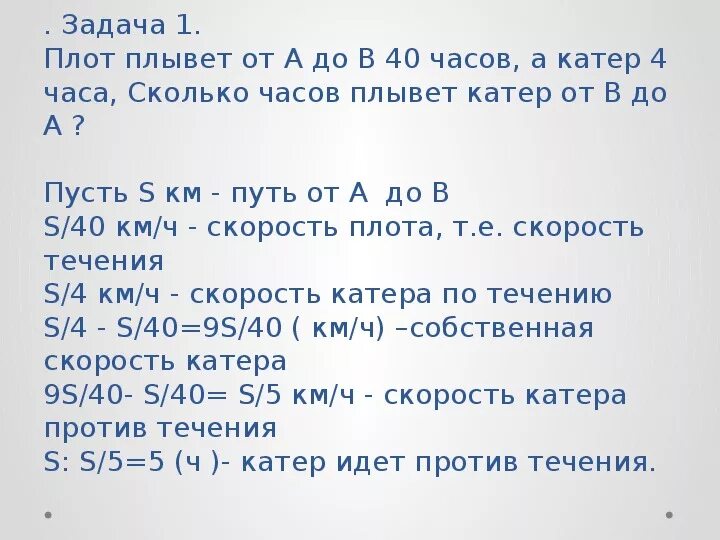 . Задача 1.
Плот плывет от А до В 40 часов, а катер 4 часа, Сколько часов плывет катер от В до А ?

Пусть S км - путь от А до В
S/40 км/ч - скорость плота, т.е. скорость течения
S/4 км/ч - скорость катера по течению
S/4 - S/40=9S/40 ( км/ч) –собственная скорость катера
9S/40- S/40= S/5 км/ч - скорость катера против течения
S: S/5=5 (ч )- катер идет против течения.